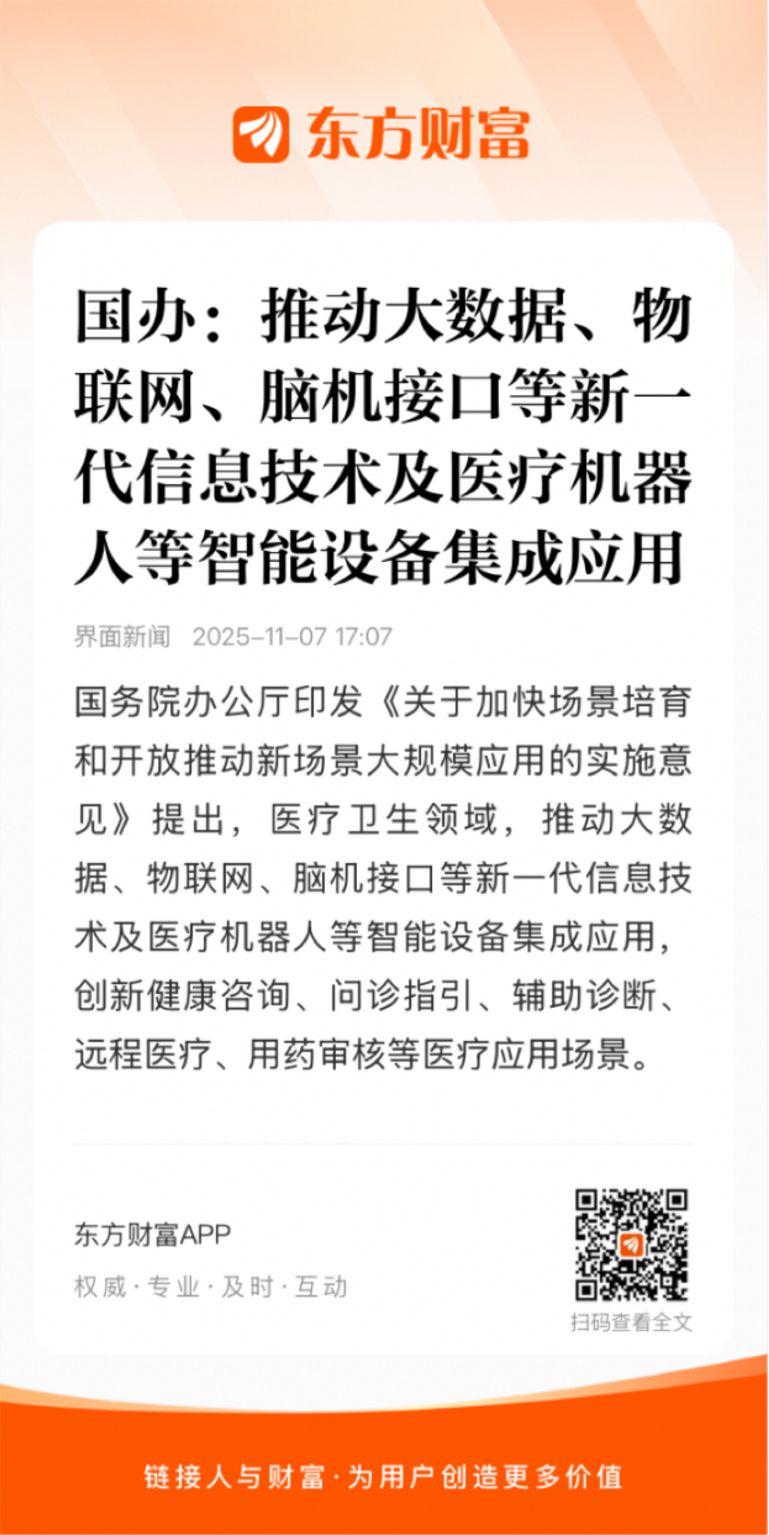 东方财富

国办：推动大数据、物联网、脑机接口等新一代信息技术及医疗机器人等智能设备集成应用

界面新闻 2025-11-07 17:07

国务院办公厅印发《关于加快场景培育和开放推动新场景大规模应用的实施意见》提出，医疗卫生领域，推动大数据、物联网、脑机接口等新一代信息技术及医疗机器人等智能设备集成应用，创新健康咨询、问诊指引、辅助诊断、远程医疗、用药审核等医疗应用场景。

东方财富APP

权威·专业·及时·互动

扫码查看全文

链接人与财富·为用户创造更多价值